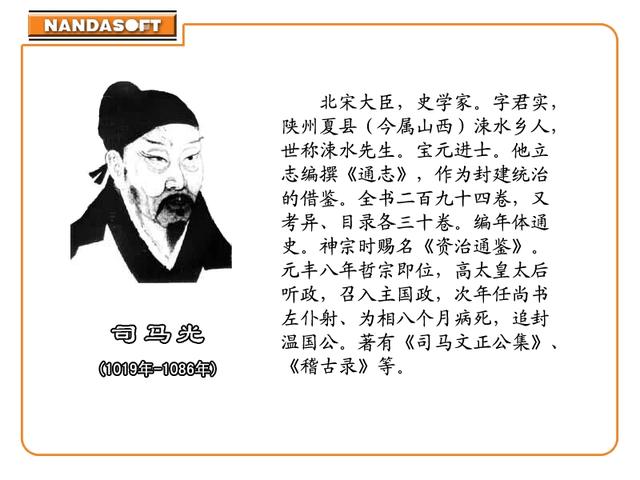 NANDASOFT

司马光

(1019年-1086年)

北宋大臣，史学家。字君实，陕州夏县（今属山西）涑水乡人，世称涑水先生。宝元进士。他立志编撰《通志》，作为封建统治的借鉴。全书二百九十四卷，又考异、目录各三十卷。编年体通史。神宗时赐名《资治通鉴》。元丰八年哲宗即位，高太皇太后听政，召入主国政，次年任尚书左仆射、为相八个月病死，追封温国公。著有《司马文正公集》、《稽古录》等。